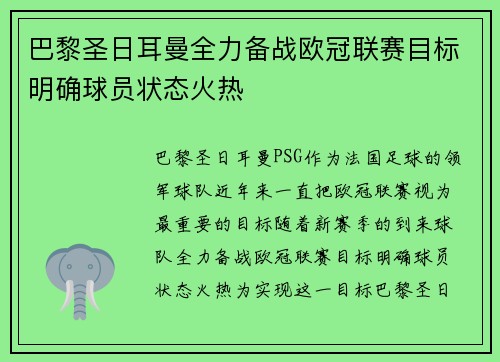 巴黎圣日耳曼全力备战欧冠联赛目标明确球员状态火热

巴黎圣日耳曼PSG作为法国足球的领军球队近年来一直把欧冠联赛视为最重要的目标随着新赛季的到来球队全力备战欧冠联赛目标明确球员状态火热为实现这一目标巴黎圣日